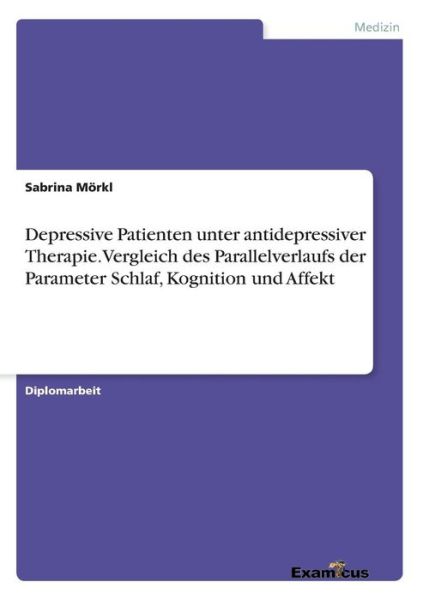 Medizin

Sabrina Mörkl

Depressive Patienten unter antidepressiver Therapie. Vergleich des Parallelverlaufs der Parameter Schlaf, Kognition und Affekt

Diplomarbeit

Examicus